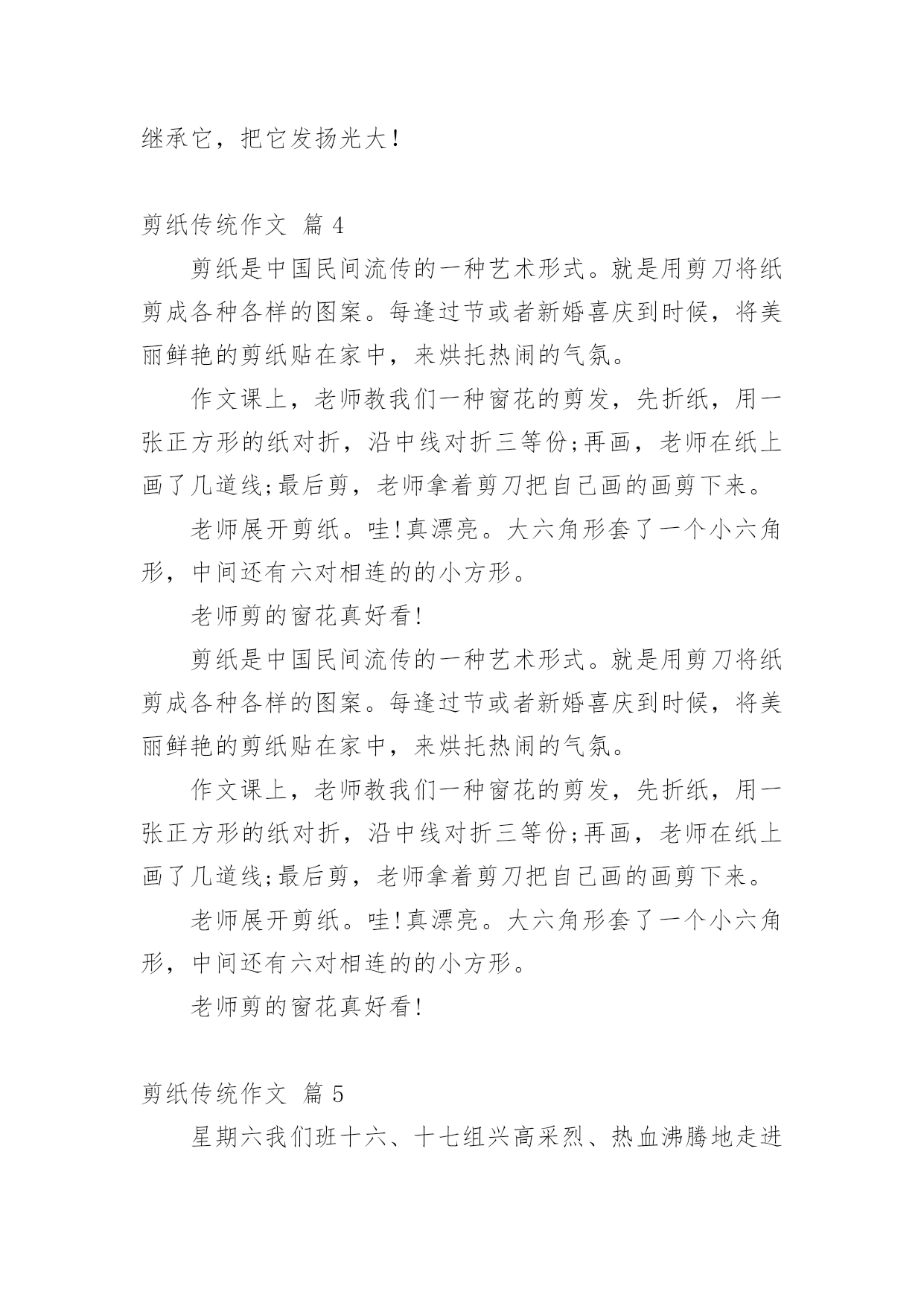 继承它，把它发扬光大！

剪纸传统作文 篇 4

剪纸是中国民间流传的一种艺术形式。就是用剪刀将纸剪成各种各样的图案。每逢过节或者新婚喜庆到时候，将美丽鲜艳的剪纸贴在家中，来烘托热闹的气氛。

作文课上，老师教我们一种窗花的剪发，先折纸，用一张正方形的纸对折，沿中线对折三等份;再画，老师在纸上画了几道线;最后剪，老师拿着剪刀把自己画的画剪下来。

老师展开剪纸。哇!真漂亮。大六角形套了一个小六角形，中间还有六对相连的的小方形。

老师剪的窗花真好看!

剪纸是中国民间流传的一种艺术形式。就是用剪刀将纸剪成各种各样的图案。每逢过节或者新婚喜庆到时候，将美丽鲜艳的剪纸贴在家中，来烘托热闹的气氛。

作文课上，老师教我们一种窗花的剪发，先折纸，用一张正方形的纸对折，沿中线对折三等份;再画，老师在纸上画了几道线;最后剪，老师拿着剪刀把自己画的画剪下来。

老师展开剪纸。哇!真漂亮。大六角形套了一个小六角形，中间还有六对相连的的小方形。

老师剪的窗花真好看!

剪纸传统作文 篇 5

星期六我们班十六、十七组兴高采烈、热血沸腾地走进